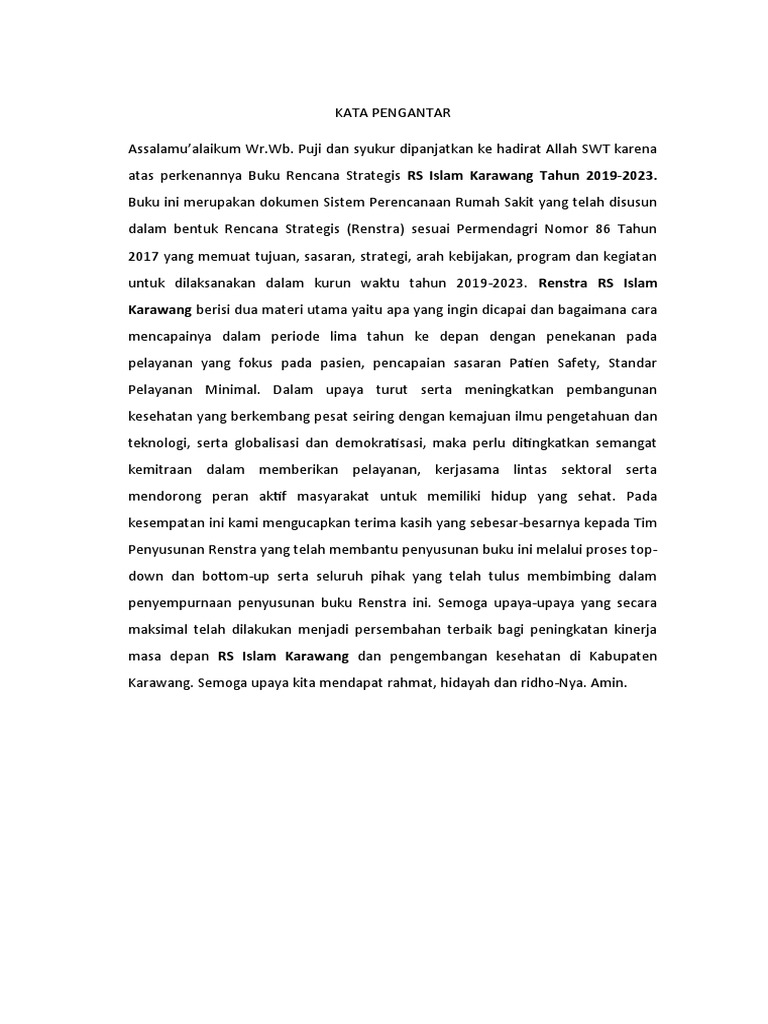 KATA PENGANTAR

Assalamu'alaikum Wr.Wb. Puji dan syukur dipanjatkan ke hadirat Allah SWT karena atas perkenannya Buku Rencana Strategis RS Islam Karawang Tahun 2019-2023. Buku ini merupakan dokumen Sistem Perencanaan Rumah Sakit yang telah disusun dalam bentuk Rencana Strategis (Renstra) sesuai Permendagri Nomor 86 Tahun 2017 yang memuat tujuan, sasaran, strategi, arah kebijakan, program dan kegiatan untuk dilaksanakan dalam kurun waktu tahun 2019-2023. Renstra RS Islam Karawang berisi dua materi utama yaitu apa yang ingin dicapai dan bagaimana cara mencapainya dalam periode lima tahun ke depan dengan penekanan pada pelayanan yang fokus pada pasien, pencapaian sasaran Patien Safety, Standar Pelayanan Minimal. Dalam upaya turut serta meningkatkan pembangunan kesehatan yang berkembang pesat seiring dengan kemajuan ilmu pengetahuan dan teknologi, serta globalisasi dan demokratisasi, maka perlu ditingkatkan semangat kemitraan dalam memberikan pelayanan, kerjasama lintas sektoral serta mendorong peran aktif masyarakat untuk memiliki hidup yang sehat. Pada kesempatan ini kami mengucapkan terima kasih yang sebesar-besarnya kepada Tim Penyusunan Renstra yang telah membantu penyusunan buku ini melalui proses top-down dan bottom-up serta seluruh pihak yang telah tulus membimbing dalam penyempurnaan penyusunan buku Renstra ini. Semoga upaya-upaya yang secara maksimal telah dilakukan menjadi persembahan terbaik bagi peningkatan kinerja masa depan RS Islam Karawang dan pengembangan kesehatan di Kabupaten Karawang. Semoga upaya kita mendapat rahmat, hidayah dan ridho-Nya. Amin.